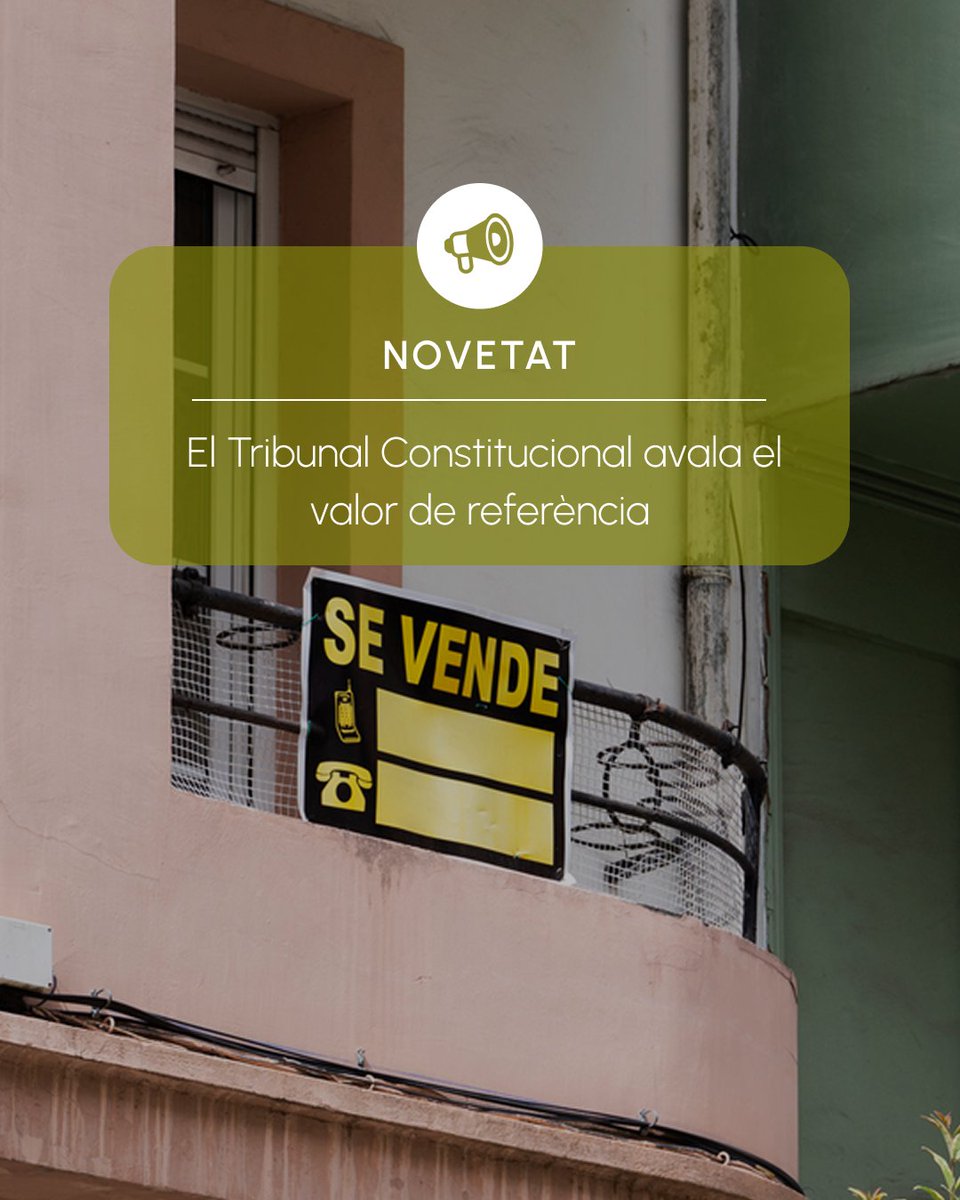 NOVETAT

El Tribunal Constitucional avala el valor de referència

SE VENDE